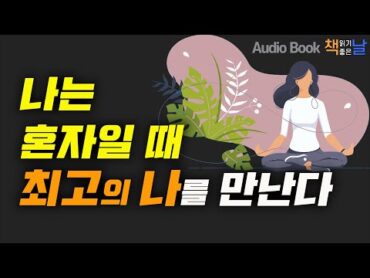 Audio Book 책 읽기 좋은 날

나는
혼자일 때
최고의 나를 만난다